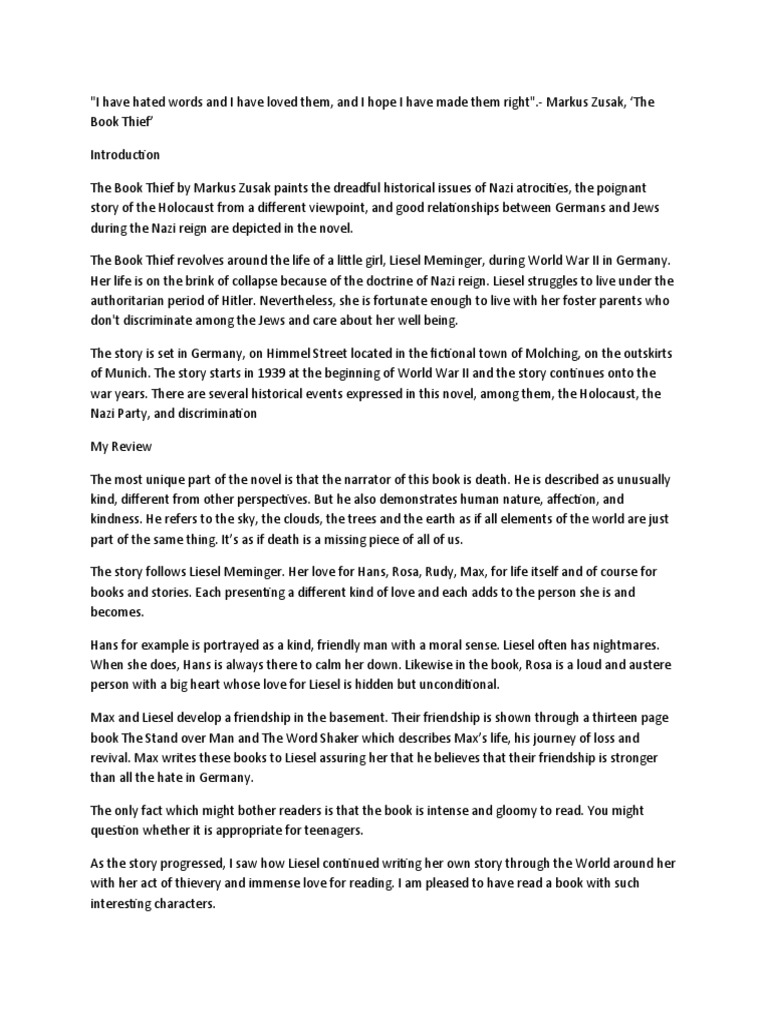 "I have hated words and I have loved them, and I hope I have made them right".- Markus Zusak, 'The Book Thief'

Introduction

The Book Thief by Markus Zusak paints the dreadful historical issues of Nazi atrocities, the poignant story of the Holocaust from a different viewpoint, and good relationships between Germans and Jews during the Nazi reign are depicted in the novel.

The Book Thief revolves around the life of a little girl, Liesel Meminger, during World War II in Germany. Her life is on the brink of collapse because of the doctrine of Nazi reign. Liesel struggles to live under the authoritarian period of Hitler. Nevertheless, she is fortunate enough to live with her foster parents who don't discriminate among the Jews and care about her well being.

The story is set in Germany, on Himmel Street located in the fictional town of Molching, on the outskirts of Munich. The story starts in 1939 at the beginning of World War II and the story continues onto the war years. There are several historical events expressed in this novel, among them, the Holocaust, the Nazi Party, and discrimination

My Review

The most unique part of the novel is that the narrator of this book is death. He is described as unusually kind, different from other perspectives. But he also demonstrates human nature, affection, and kindness. He refers to the sky, the clouds, the trees and the earth as if all elements of the world are just part of the same thing. It's as if death is a missing piece of all of us.

The story follows Liesel Meminger. Her love for Hans, Rosa, Rudy, Max, for life itself and of course for books and stories. Each presenting a different kind of love and each adds to the person she is and becomes.

Hans for example is portrayed as a kind, friendly man with a moral sense. Liesel often has nightmares. When she does, Hans is always there to calm her down. Likewise in the book, Rosa is a loud and austere person with a big heart whose love for Liesel is hidden but unconditional.

Max and Liesel develop a friendship in the basement. Their friendship is shown through a thirteen page book The Stand over Man and The Word Shaker which describes Max's life, his journey of loss and revival. Max writes these books to Liesel assuring her that he believes that their friendship is stronger than all the hate in Germany.

The only fact which might bother readers is that the book is intense and gloomy to read. You might question whether it is appropriate for teenagers.

As the story progressed, I saw how Liesel continued writing her own story through the World around her with her act of thievery and immense love for reading. I am pleased to have read a book with such interesting characters.